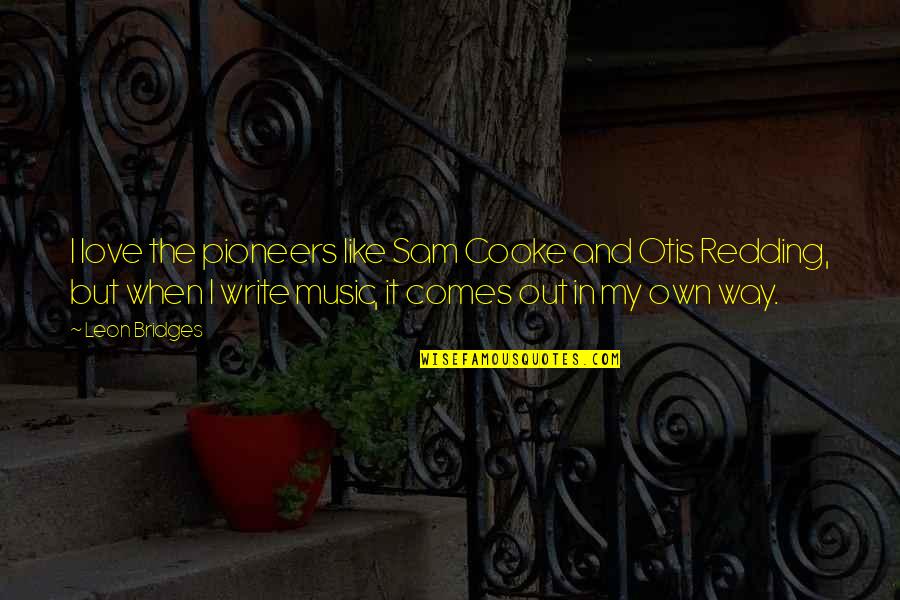 I love the pioneers like Sam Cooke and Otis Redding, but when I write music, it comes out in my own way.

~ Leon Bridges

WISEFAMOUSQUOTES.COM